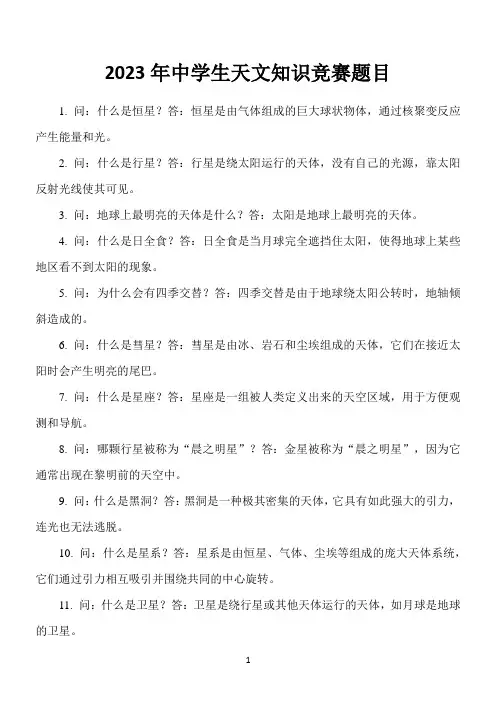 2023 年中学生天文知识竞赛题目

1. 问：什么是恒星？答：恒星是由气体组成的巨大球状物体，通过核聚变反应产生能量和光。

2. 问：什么是行星？答：行星是绕太阳运行的天体，没有自己的光源，靠太阳反射光线使其可见。

3. 问：地球上最明亮的天体是什么？答：太阳是地球上最明亮的天体。

4. 问：什么是日全食？答：日全食是当月球完全遮挡住太阳，使得地球上某些地区看不到太阳的现象。

5. 问：为什么会有四季交替？答：四季交替是由于地球绕太阳公转时，地轴倾斜造成的。

6. 问：什么是彗星？答：彗星是由冰、岩石和尘埃组成的天体，它们在接近太阳时会产生明亮的尾巴。

7. 问：什么是星座？答：星座是一组被人类定义出来的天空区域，用于方便观测和导航。

8. 问：哪颗行星被称为“晨之明星”？答：金星被称为“晨之明星”，因为它通常出现在黎明前的天空中。

9. 问：什么是黑洞？答：黑洞是一种极其密集的天体，它具有如此强大的引力，连光也无法逃脱。

10. 问：什么是星系？答：星系是由恒星、气体、尘埃等组成的庞大天体系统，它们通过引力相互吸引并围绕共同的中心旋转。

11. 问：什么是卫星？答：卫星是绕行星或其他天体运行的天体，如月球是地球的卫星。

1